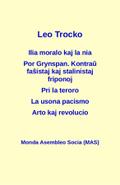 Leo Trocko

Ilia moralo kaj la nia

Por Grynspan. Kontraŭ faŝistaj kaj stalinistaj friponoj

Pri la teroro

La usona pacismo

Arto kaj revolucio

Monda Asembleo Socia (MAS)